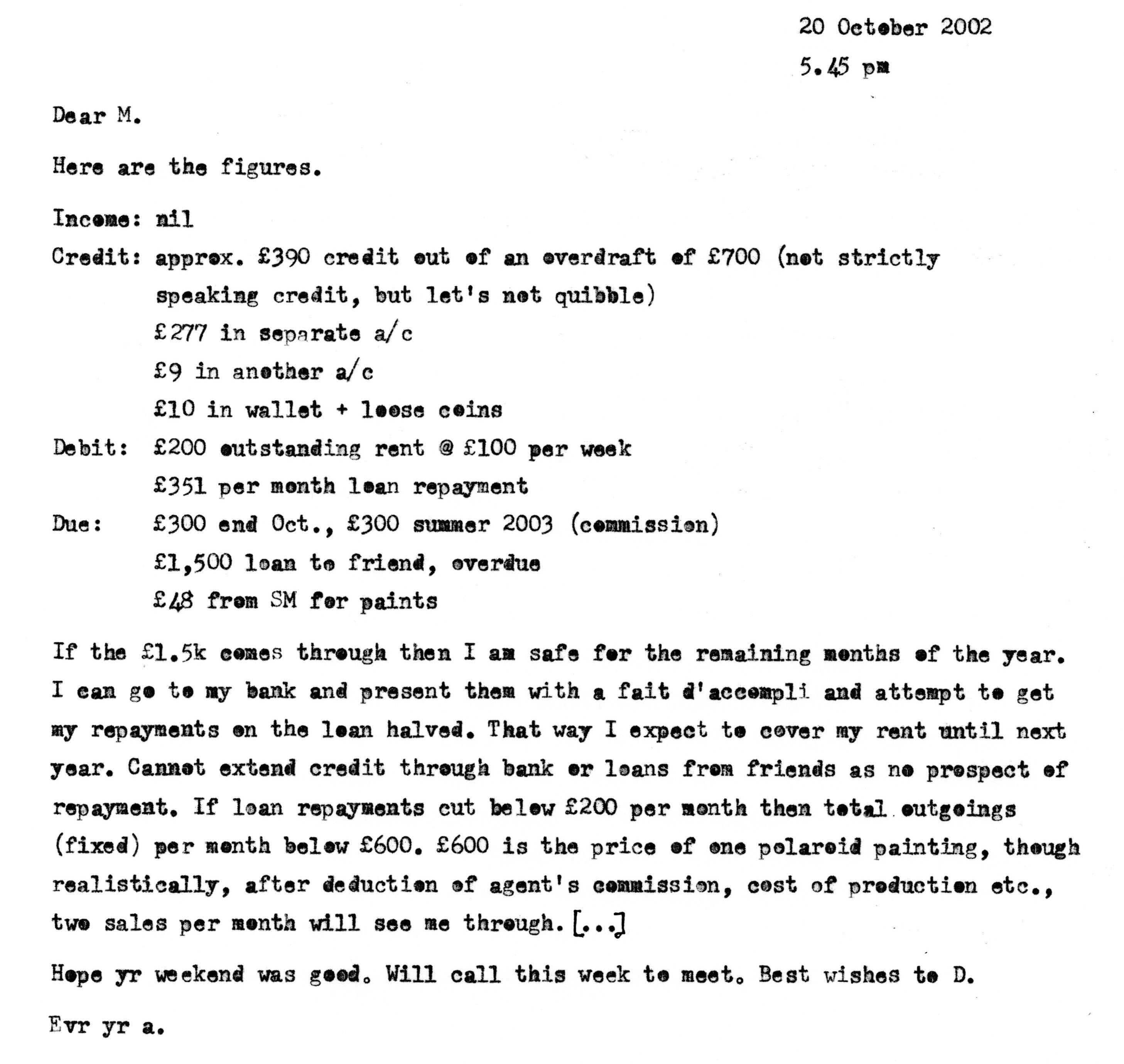 20 October 2002

5.45 pm

Dear M.

Here are the figures.

Income: nil

Credit: approx. £390 credit out of an overdraft of £700 (not strictly speaking credit, but let's not quibble)

£277 in separate a/c

£9 in another a/c

£10 in wallet + loose coins

Debit: £200 outstanding rent @ £100 per week

£351 per month loan repayment

Due: £300 end Oct., £300 summer 2003 (commission)

£1,500 loan to friend, overdue

£48 from SM for paints

If the £1.5k comes through then I am safe for the remaining months of the year. I can go to my bank and present them with a fait d'accompli and attempt to get my repayments on the loan halved. That way I expect to cover my rent until next year. Cannot extend credit through bank or loans from friends as no prospect of repayment. If loan repayments cut below £200 per month then total outgoings (fixed) per month below £600. £600 is the price of one polaroid painting, though realistically, after deduction of agent's commission, cost of production etc., two sales per month will see me through. [...]

Hope yr weekend was good. Will call this week to meet. Best wishes to D.

Evr yr a.